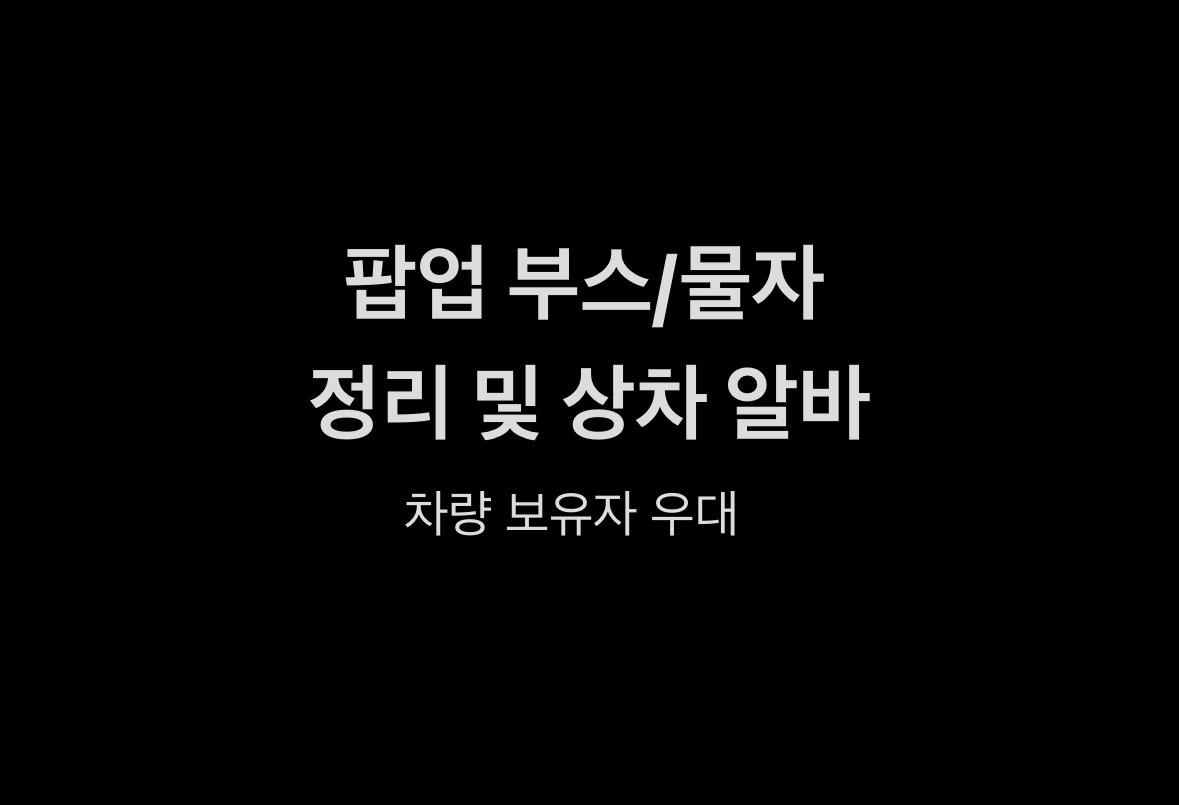 팝업 부스/물자
정리 및 상차 알바

차량 보유자 우대